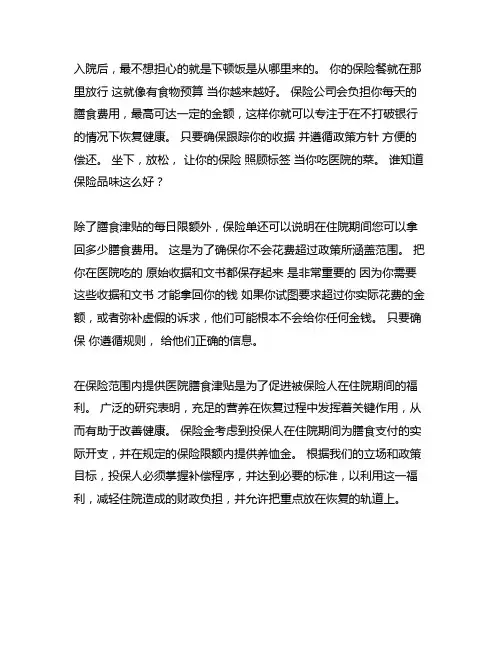 入院后，最不想担心的就是下顿饭是从哪里来的。 你的保险餐就在那里放行 这就像有食物预算 当你越来越好。 保险公司会负担你每天的膳食费用，最高可达一定的金额，这样你就可以专注于在不打破银行的情况下恢复健康。 只要确保跟踪你的收据 并遵循政策方针 方便的偿还。 坐下，放松， 让你的保险 照顾标签 当你吃医院的菜。 谁知道保险品味这么好？

除了膳食津贴的每日限额外，保险单还可以说明在住院期间您可以拿回多少膳食费用。 这是为了确保你不会花费超过政策所涵盖范围。 把你在医院吃的 原始收据和文书都保存起来 是非常重要的 因为你需要这些收据和文书 才能拿回你的钱 如果你试图要求超过你实际花费的金额，或者弥补虚假的诉求，他们可能根本不会给你任何金钱。 只要确保 你遵循规则， 给他们正确的信息。

在保险范围内提供医院膳食津贴是为了促进被保险人在住院期间的福利。 广泛的研究表明，充足的营养在恢复过程中发挥着关键作用，从而有助于改善健康。 保险金考虑到投保人在住院期间为膳食支付的实际开支，并在规定的保险限额内提供养恤金。 根据我们的立场和政策目标，投保人必须掌握补偿程序，并达到必要的标准，以利用这一福利，减轻住院造成的财政负担，并允许把重点放在恢复的轨道上。